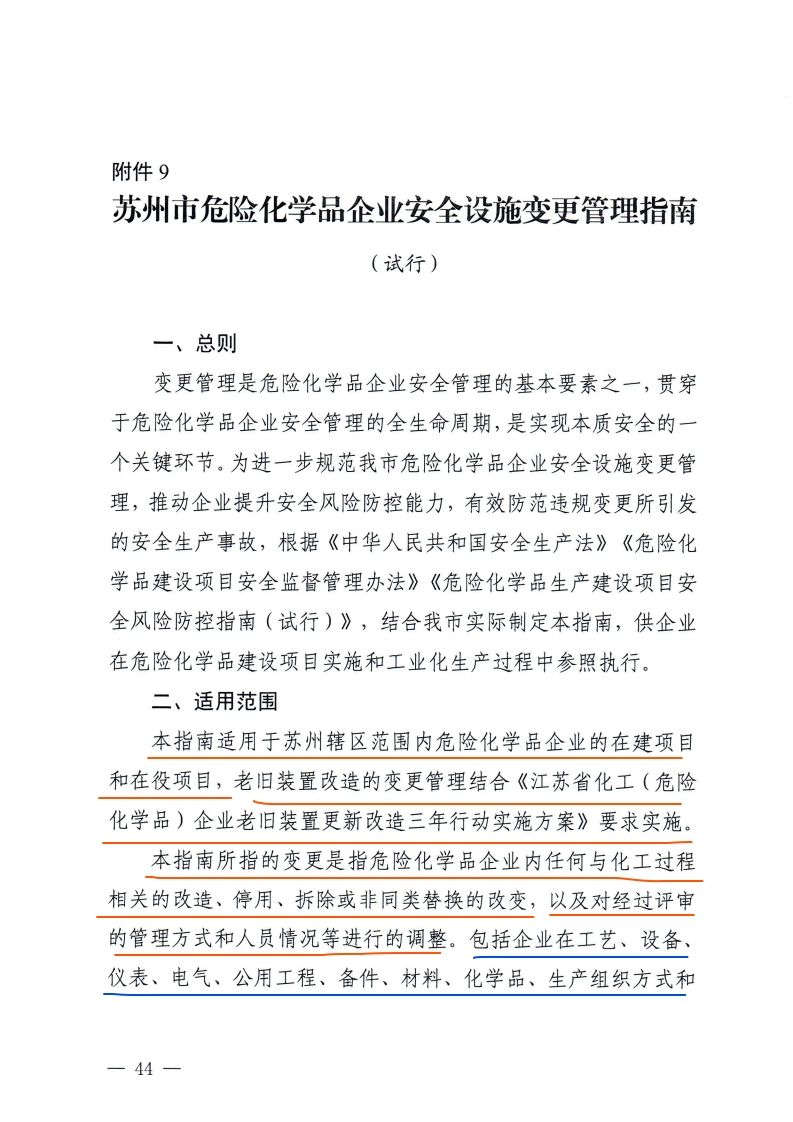 附件 9

苏州市危险化学品企业安全设施变更管理指南

（试行）

一、总则

变更管理是危险化学品企业安全管理的基本要素之一，贯穿于危险化学品企业安全管理的全生命周期，是实现本质安全的一个关键环节。为进一步规范我市危险化学品企业安全设施变更管理，推动企业提升安全风险防控能力，有效防范违规变更所引发的安全生产事故，根据《中华人民共和国安全生产法》《危险化学品建设项目安全监督管理办法》《危险化学品生产建设项目安全风险防控指南（试行）》，结合我市实际制定本指南，供企业在危险化学品建设项目实施和工业化生产过程中参照执行。

二、适用范围

本指南适用于苏州辖区范围内危险化学品企业的在建项目和在役项目，老旧装置改造的变更管理结合《江苏省化工（危险化学品）企业老旧装置更新改造三年行动实施方案》要求实施。

本指南所指的变更是指危险化学品企业内任何与化工过程相关的改造、停用、拆除或非同类替换的改变，以及对经过评审的管理方式和人员情况等进行的调整。包括企业在工艺、设备、仪表、电气、公用工程、备件、材料、化学品、生产组织方式和

— 44 —